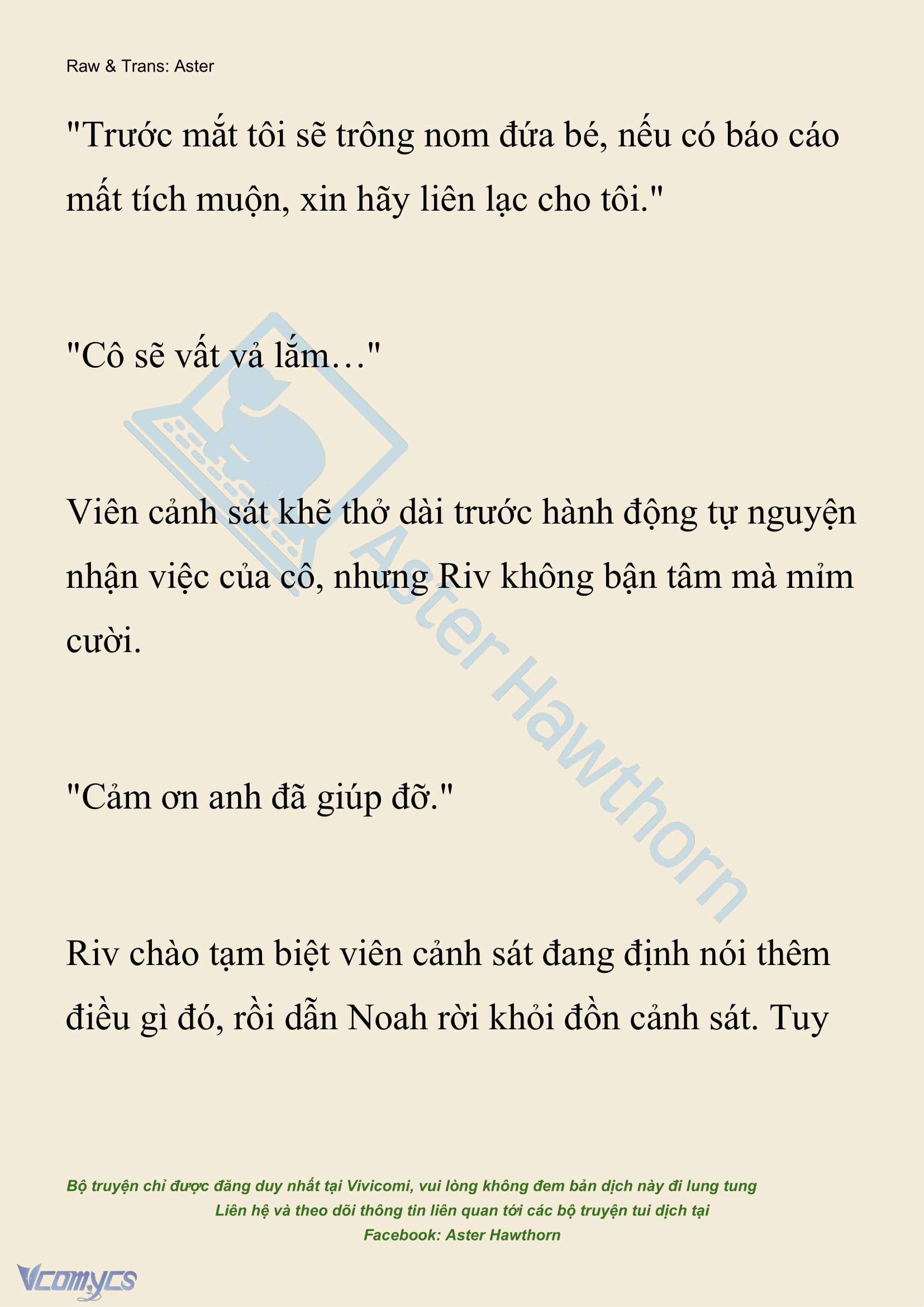 Raw & Trans: Aster

"Trước mắt tôi sẽ trông nom đứa bé, nếu có báo cáo mất tích muộn, xin hãy liên lạc cho tôi."

"Cô sẽ vất vả lắm…"

Viên cảnh sát khẽ thở dài trước hành động tự nguyện nhận việc của cô, nhưng Riv không bận tâm mà mỉm cười.

"Cảm ơn anh đã giúp đỡ."

Riv chào tạm biệt viên cảnh sát đang định nói thêm điều gì đó, rồi dẫn Noah rời khỏi đồn cảnh sát. Tuy

Aster Hawthorn

Bộ truyện chỉ được đăng duy nhất tại Vivicomi, vui lòng không đem bản dịch này đi lung tung
Liên hệ và theo dõi thông tin liên quan tới các bộ truyện tui dịch tại
Facebook: Aster Hawthorn

Vcomycs